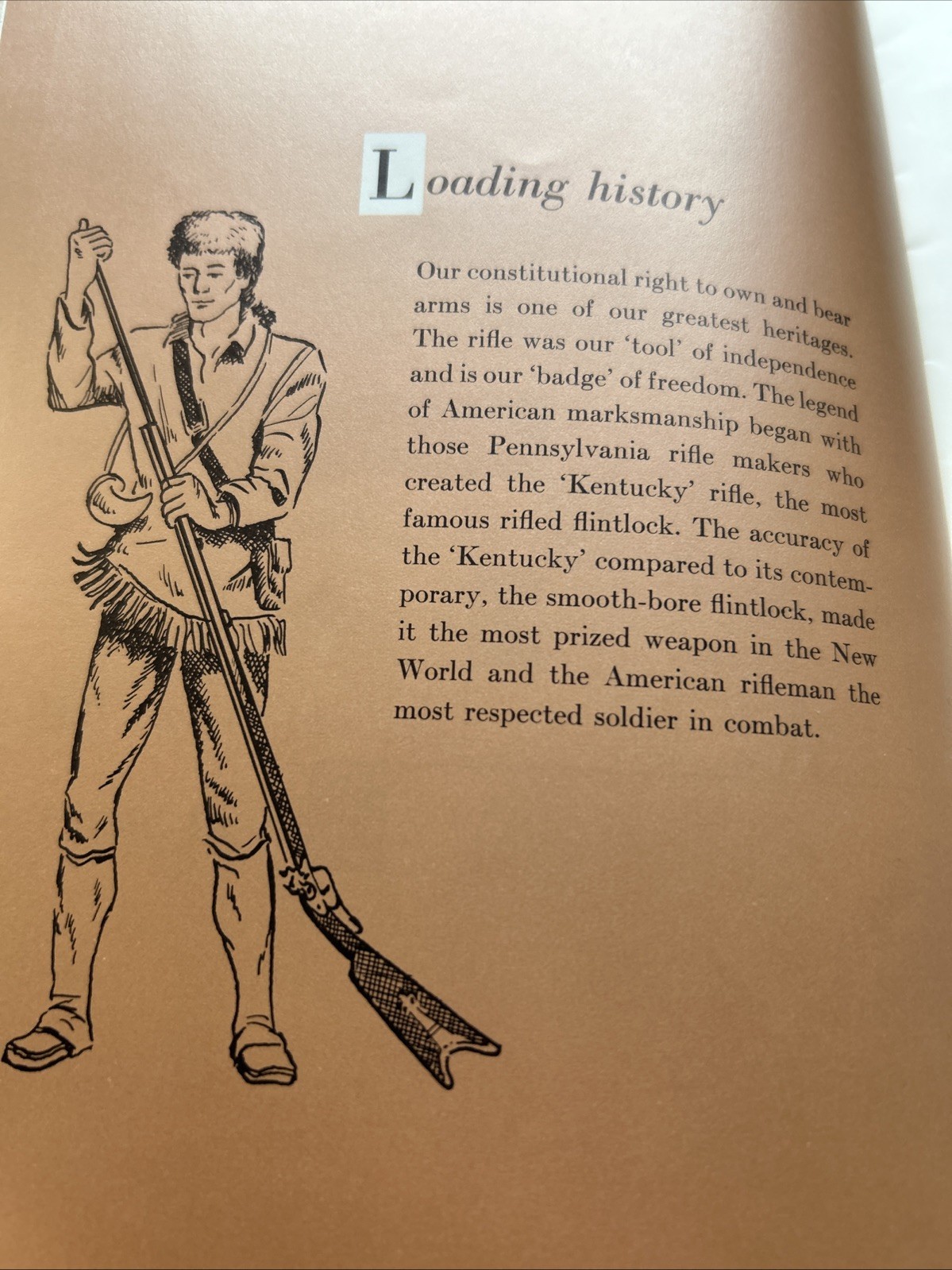 Loading history

Our constitutional right to own and bear arms is one of our greatest heritages. The rifle was our 'tool' of independence and is our 'badge' of freedom. The legend of American marksmanship began with those Pennsylvania rifle makers who created the 'Kentucky' rifle, the most famous rifled flintlock. The accuracy of the 'Kentucky' compared to its contemporary, the smooth-bore flintlock, made it the most prized weapon in the New World and the American rifleman the most respected soldier in combat.